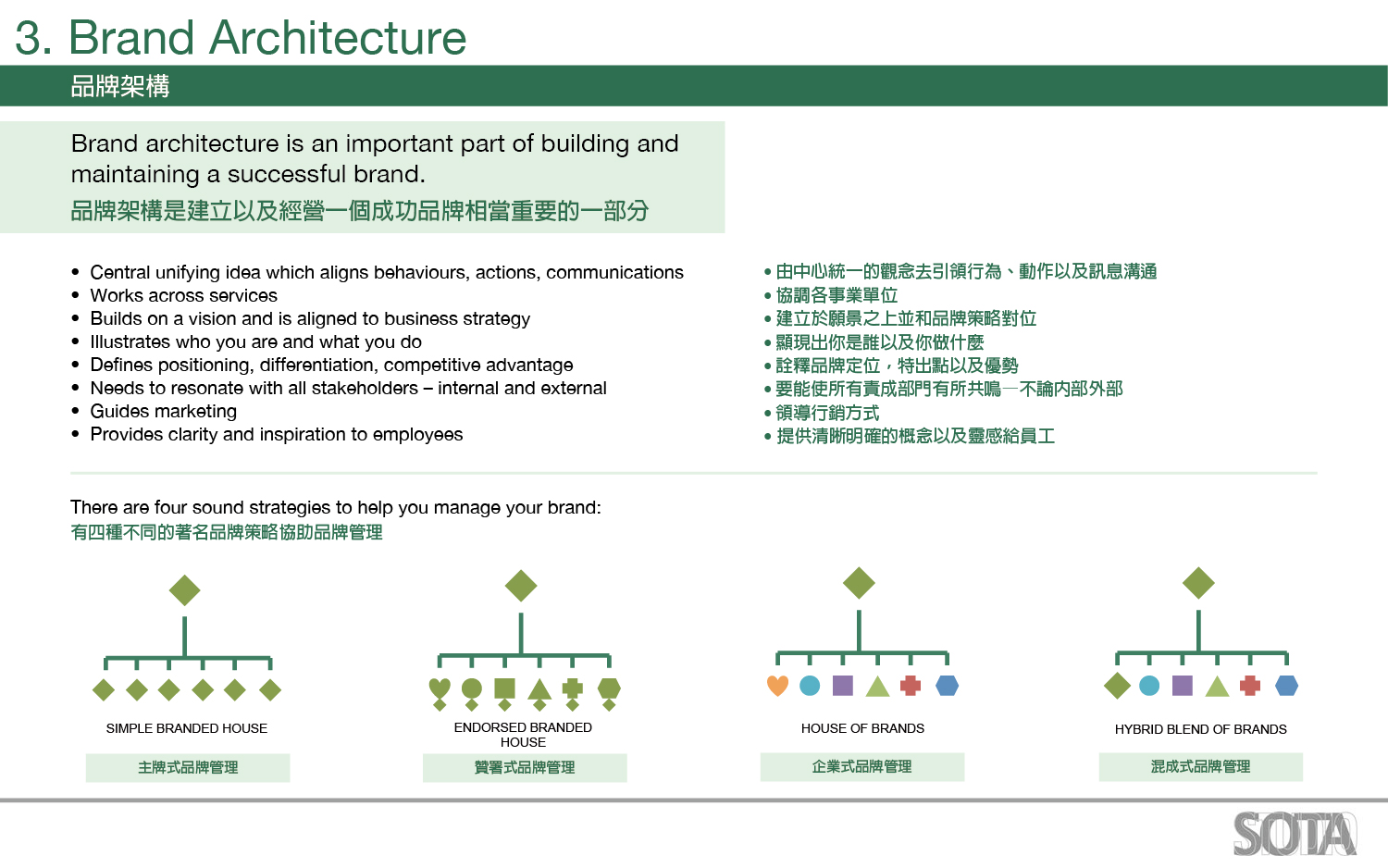 3. Brand Architecture

品牌架構

Brand architecture is an important part of building and maintaining a successful brand.
品牌架構是建立以及經營一個成功品牌相當重要的一部分

• Central unifying idea which aligns behaviours, actions, communications
• Works across services
• Builds on a vision and is aligned to business strategy
• Illustrates who you are and what you do
• Defines positioning, differentiation, competitive advantage
• Needs to resonate with all stakeholders – internal and external
• Guides marketing
• Provides clarity and inspiration to employees

• 由中心統一的觀念去引領行為、動作以及訊息溝通
• 協調各事業單位
• 建立於願景之上並和品牌策略對位
• 顯現出你是誰以及你做什麼
• 詮釋品牌定位，特出點以及優勢
• 要能使所有責成部門有所共鳴—不論內部外部
• 領導行銷方式
• 提供清晰明確的概念以及靈感給員工

There are four sound strategies to help you manage your brand:
有四種不同的著名品牌策略協助品牌管理

SIMPLE BRANDED HOUSE
主牌式品牌管理

ENDORSED BRANDED HOUSE
贊署式品牌管理

HOUSE OF BRANDS
企業式品牌管理

HYBRID BLEND OF BRANDS
混成式品牌管理

SOTA